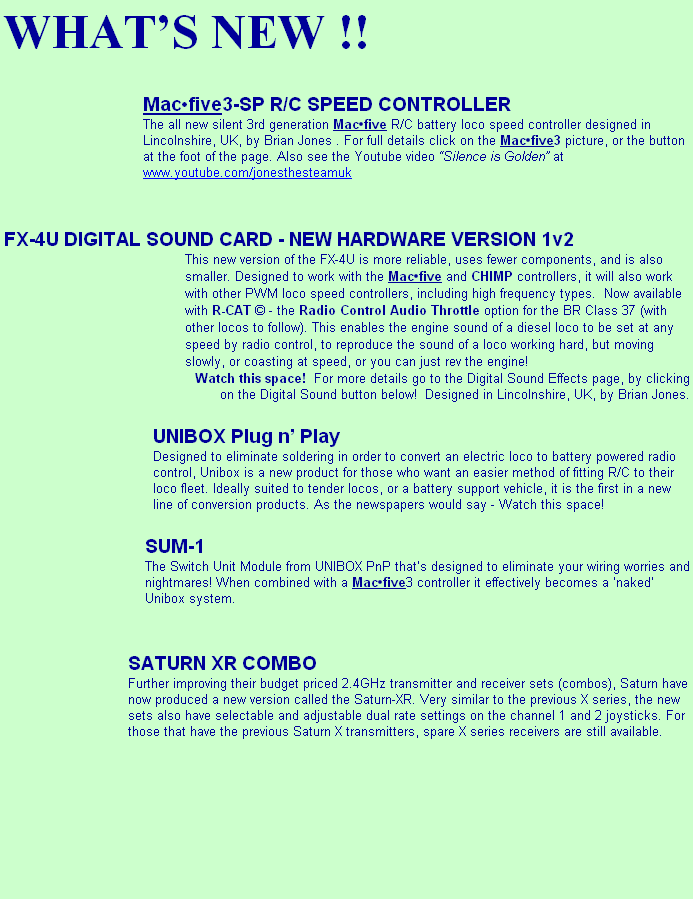 WHAT'S NEW !!

Mac•five3-SP R/C SPEED CONTROLLER
The all new silent 3rd generation Mac•five R/C battery loco speed controller designed in Lincolnshire, UK, by Brian Jones . For full details click on the Mac•five3 picture, or the button at the foot of the page. Also see the Youtube video "Silence is Golden" at www.youtube.com/jonesthesteamuk

FX-4U DIGITAL SOUND CARD - NEW HARDWARE VERSION 1v2
This new version of the FX-4U is more reliable, uses fewer components, and is also smaller. Designed to work with the Mac•five and CHIMP controllers, it will also work with other PWM loco speed controllers, including high frequency types. Now available with R-CAT © - the Radio Control Audio Throttle option for the BR Class 37 (with other locos to follow). This enables the engine sound of a diesel loco to be set at any speed by radio control, to reproduce the sound of a loco working hard, but moving slowly, or coasting at speed, or you can just rev the engine!
Watch this space! For more details go to the Digital Sound Effects page, by clicking on the Digital Sound button below! Designed in Lincolnshire, UK, by Brian Jones.

UNIBOX Plug n' Play
Designed to eliminate soldering in order to convert an electric loco to battery powered radio control, Unibox is a new product for those who want an easier method of fitting R/C to their loco fleet. Ideally suited to tender locos, or a battery support vehicle, it is the first in a new line of conversion products. As the newspapers would say - Watch this space!

SUM-1
The Switch Unit Module from UNIBOX PnP that's designed to eliminate your wiring worries and nightmares! When combined with a Mac•five3 controller it effectively becomes a 'naked' Unibox system.

SATURN XR COMBO
Further improving their budget priced 2.4GHz transmitter and receiver sets (combos), Saturn have now produced a new version called the Saturn-XR. Very similar to the previous X series, the new sets also have selectable and adjustable dual rate settings on the channel 1 and 2 joysticks. For those that have the previous Saturn X transmitters, spare X series receivers are still available.